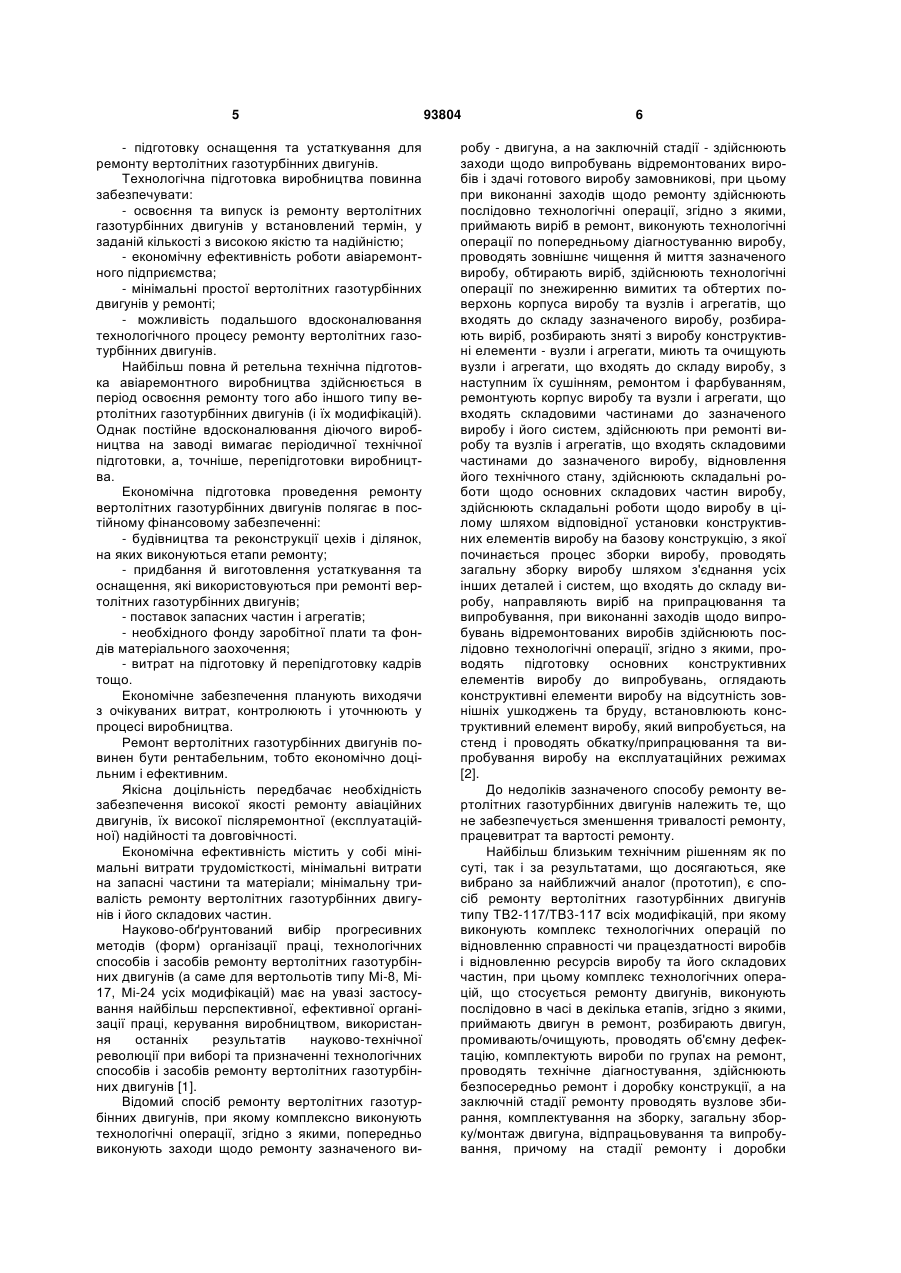 5 93804 6

- підготовку оснащення та устаткування для ремонту вертолітних газотурбінних двигунів.

Технологічна підготовка виробництва повинна забезпечувати:

- освоєння та випуск із ремонту вертолітних газотурбінних двигунів у встановлений термін, у заданій кількості з високою якістю та надійністю;

- економічну ефективність роботи авіаремонтного підприємства;

- мінімальні простої вертолітних газотурбінних двигунів у ремонті;

- можливість подальшого вдосконалювання технологічного процесу ремонту вертолітних газотурбінних двигунів.

Найбільш повна й ретельна технічна підготовка авіаремонтного виробництва здійснюється в період освоєння ремонту того або іншого типу вертолітних газотурбінних двигунів (і їх модифікацій). Однак постійне вдосконалювання діючого виробництва на заводі вимагає періодичної технічної підготовки, а, точніше, перепідготовки виробництва.

Економічна підготовка проведення ремонту вертолітних газотурбінних двигунів полягає в постійному фінансовому забезпеченні:

- будівництва та реконструкції цехів і ділянок, на яких виконуються етапи ремонту;

- придбання й виготовлення устаткування та оснащення, які використовуються при ремонті вертолітних газотурбінних двигунів;

- поставок запасних частин і агрегатів;

- необхідного фонду заробітної плати та фондів матеріального заохочення;

- витрат на підготовку й перепідготовку кадрів тощо.

Економічне забезпечення планують виходячи з очікуваних витрат, контролюють і уточнюють у процесі виробництва.

Ремонт вертолітних газотурбінних двигунів повинен бути рентабельним, тобто економічно доцільним і ефективним.

Якісна доцільність передбачає необхідність забезпечення високої якості ремонту авіаційних двигунів, їх високої післяремонтної (експлуатаційної) надійності та довговічності.

Економічна ефективність містить у собі мінімальні витрати трудомісткості, мінімальні витрати на запасні частини та матеріали; мінімальну тривалість ремонту вертолітних газотурбінних двигунів і його складових частин.

Науково-обґрунтований вибір прогресивних методів (форм) організації праці, технологічних способів і засобів ремонту вертолітних газотурбінних двигунів (а саме для вертольотів типу Мі-8, Мі-17, Мі-24 усіх модифікацій) має на увазі застосування найбільш перспективної, ефективної організації праці, керування виробництвом, використання останніх результатів науково-технічної революції при виборі та призначенні технологічних способів і засобів ремонту вертолітних газотурбінних двигунів [1].

Відомий спосіб ремонту вертолітних газотурбінних двигунів, при якому комплексно виконують технологічні операції, згідно з якими, попередньо виконують заходи щодо ремонту зазначеного виробу - двигуна, а на заключній стадії - здійснюють заходи щодо випробувань відремонтованих виробів і здачі готового виробу замовникові, при цьому при виконанні заходів щодо ремонту здійснюють послідовно технологічні операції, згідно з якими, приймають виріб в ремонт, виконують технологічні операції по попередньому діагностуванню виробу, проводять зовнішнє чищення й миття зазначеного виробу, обтирають виріб, здійснюють технологічні операції по знежиренню вимитих та обтертих поверхонь корпуса виробу та вузлів і агрегатів, що входять до складу зазначеного виробу, розбирають виріб, розбирають зняті з виробу конструктивні елементи - вузли і агрегати, миють та очищують вузли і агрегати, що входять до складу виробу, з наступним їх сушінням, ремонтом і фарбуванням, ремонтують корпус виробу та вузли і агрегати, що входять складовими частинами до зазначеного виробу і його систем, здійснюють при ремонті виробу та вузлів і агрегатів, що входять складовими частинами до зазначеного виробу, відновлення його технічного стану, здійснюють складальні роботи щодо основних складових частин виробу, здійснюють складальні роботи щодо виробу в цілому шляхом відповідної установки конструктивних елементів виробу на базову конструкцію, з якої починається процес зборки виробу, проводять загальну зборку виробу шляхом з'єднання усіх інших деталей і систем, що входять до складу виробу, направляють виріб на припрацювання та випробування, при виконанні заходів щодо випробувань відремонтованих виробів здійснюють послідовно технологічні операції, згідно з якими, проводять підготовку основних конструктивних елементів виробу до випробувань, оглядають конструктивні елементи виробу на відсутність зовнішніх ушкоджень та бруду, встановлюють конструктивний елемент виробу, який випробується, на стенд і проводять обкатку/припрацювання та випробування виробу на експлуатаційних режимах [2].

До недоліків зазначеного способу ремонту вертолітних газотурбінних двигунів належить те, що не забезпечується зменшення тривалості ремонту, працевитрат та вартості ремонту.

Найбільш близьким технічним рішенням як по суті, так і за результатами, що досягаються, яке вибрано за найближчий аналог (прототип), є спосіб ремонту вертолітних газотурбінних двигунів типу ТВ2-117/ТВ3-117 всіх модифікацій, при якому виконують комплекс технологічних операцій по відновленню справності чи працездатності виробів і відновленню ресурсів виробу та його складових частин, при цьому комплекс технологічних операцій, що стосується ремонту двигунів, виконують послідовно в часі в декілька етапів, згідно з якими, приймають двигун в ремонт, розбирають двигун, промивають/очищують, проводять об'ємну дефектацію, комплектують вироби по групах на ремонт, проводять технічне діагностування, здійснюють безпосередньо ремонт і доробку конструкції, а на заключній стадії ремонту проводять вузлове збирання, комплектування на зборку, загальну зборку/монтаж двигуна, відпрацьовування та випробування, причому на стадії ремонту і доробки